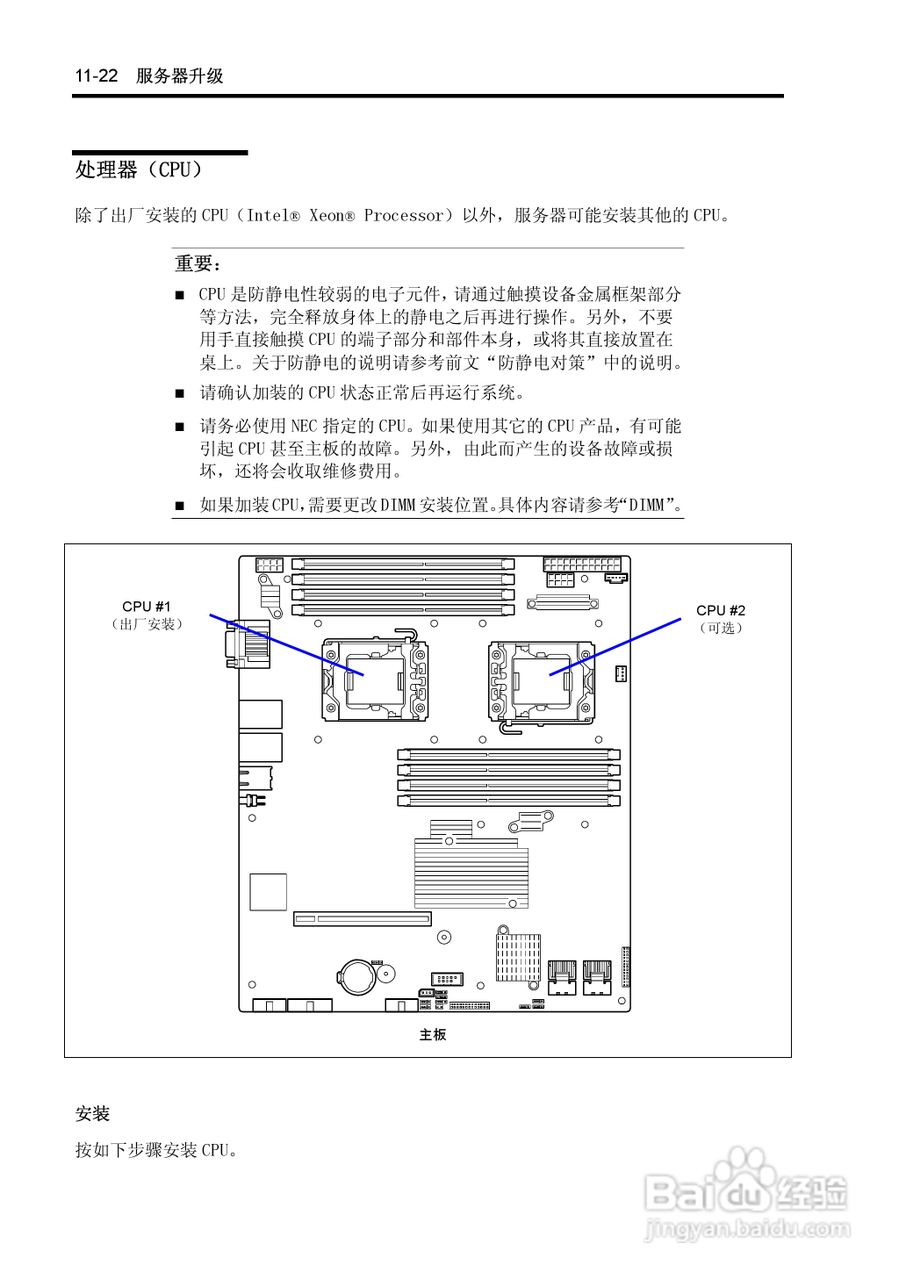 11-22 服务器升级

处理器（CPU）

除了出厂安装的 CPU（Intel® Xeon® Processor）以外，服务器可能安装其他的 CPU。

重要：

■ CPU 是防静电性较弱的电子元件，请通过触摸设备金属框架部分等方法，完全释放身体上的静电之后再进行操作。另外，不要用手直接触摸 CPU 的端子部分和部件本身，或将其直接放置在桌上。关于防静电的说明请参考前文“防静电对策”中的说明。

■ 请确认加装的 CPU 状态正常后再运行系统。

■ 请务必使用 NEC 指定的 CPU。如果使用其它的 CPU 产品，有可能引起 CPU 甚至主板的故障。另外，由此而产生的设备故障或损坏，还将会收取维修费用。

■ 如果加装CPU，需要更改DIMM安装位置。具体内容请参考“DIMM”。

CPU #1
（出厂安装）

CPU #2
（可选）

主板

安装

按如下步骤安装 CPU。

Baidu 经验
jingyan.baidu.com